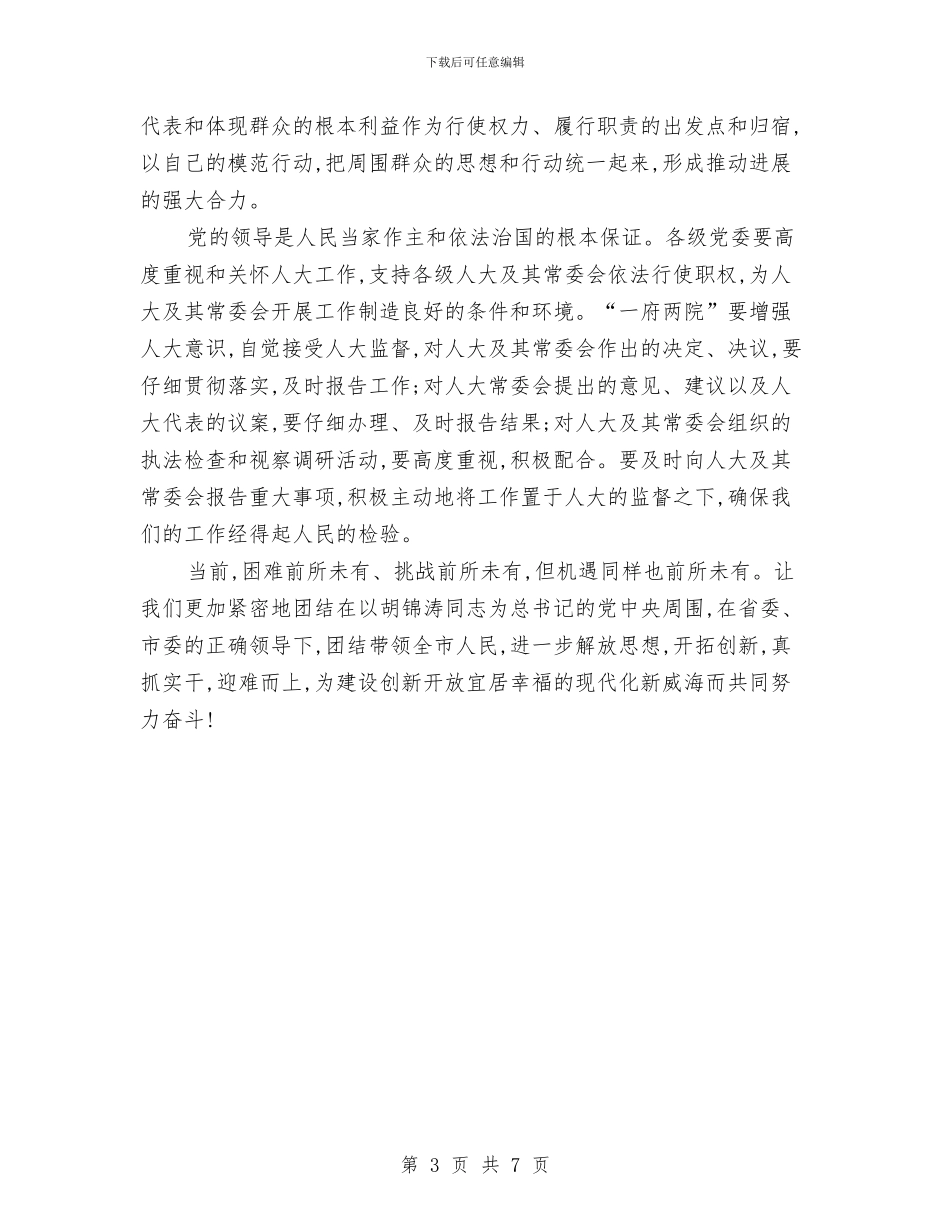 下载后可任意编辑

代表和体现群众的根本利益作为行使权力、履行职责的出发点和归宿,以自己的模范行动,把周围群众的思想和行动统一起来,形成推动进展的强大合力。

党的领导是人民当家作主和依法治国的根本保证。各级党委要高度重视和关怀人大工作,支持各级人大及其常委会依法行使职权,为人大及其常委会开展工作制造良好的条件和环境。“一府两院”要增强人大意识,自觉接受人大监督,对人大及其常委会作出的决定、决议,要仔细贯彻落实,及时报告工作;对人大常委会提出的意见、建议以及人大代表的议案,要仔细办理、及时报告结果;对人大及其常委会组织的执法检查和视察调研活动,要高度重视,积极配合。要及时向人大及其常委会报告重大事项,积极主动地将工作置于人大的监督之下,确保我们的工作经得起人民的检验。

当前,困难前所未有、挑战前所未有,但机遇同样也前所未有。让我们更加紧密地团结在以胡锦涛同志为总书记的党中央周围,在省委、市委的正确领导下,团结带领全市人民,进一步解放思想,开拓创新,真抓实干,迎难而上,为建设创新开放宜居幸福的现代化新威海而共同努力奋斗!

第 3 页 共 7 页